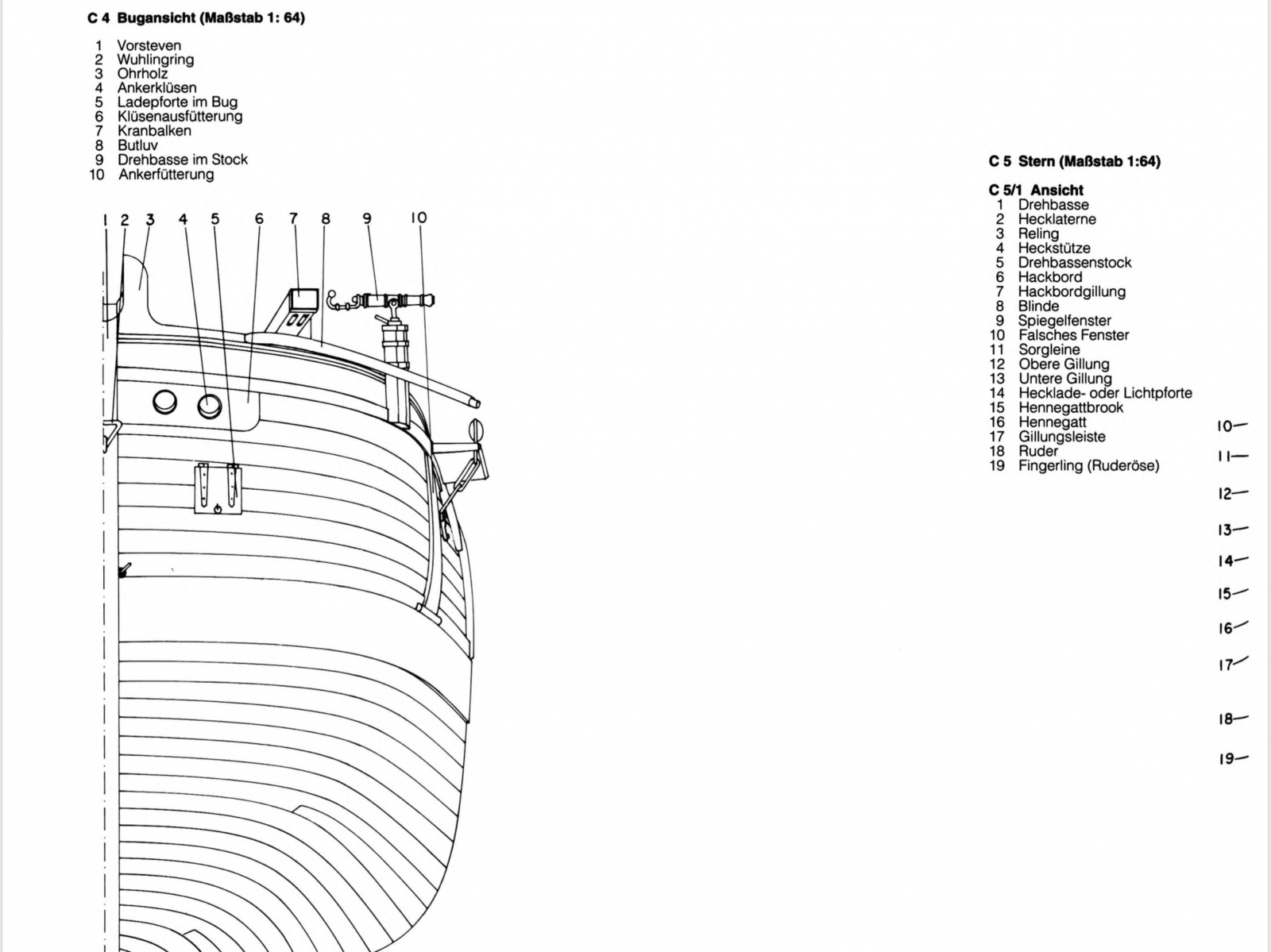 C 4 Bugansicht (Maßstab 1: 64)

1 Vorsteven
2 Wuhlingring
3 Ohrholz
4 Ankerklüsen
5 Ladepforte im Bug
6 Klüsenausfütterung
7 Kranbalken
8 Butluv
9 Drehbasse im Stock
10 Ankerfütterung

1 2 3 4 5 6 7 8 9 10

C 5 Stern (Maßstab 1:64)

C 5/1 Ansicht
1 Drehbasse
2 Hecklaterne
3 Reling
4 Heckstütze
5 Drehbassenstock
6 Hackbord
7 Hackbordgillung
8 Blinde
9 Spiegelfenster
10 Falsches Fenster
11 Sorgleine
12 Obere Gillung
13 Untere Gillung
14 Hecklade- oder Lichtpforte
15 Hennegattbrook
16 Hennegatt
17 Gillungsleiste
18 Ruder
19 Fingerling (Ruderöse)

10
11
12
13
14
15
16
17
18
19